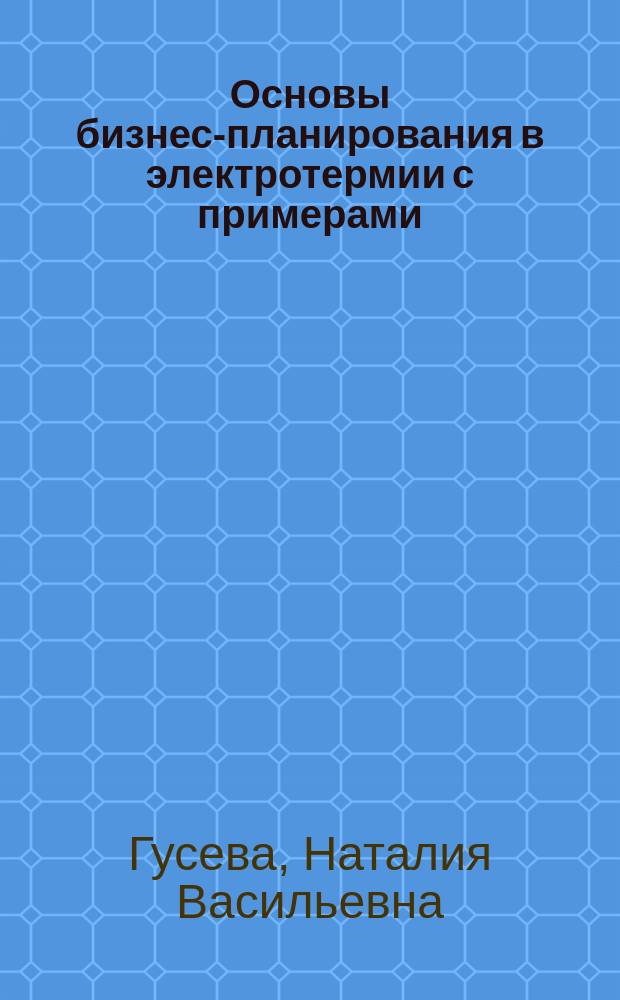 Основы бизнес-планирования в электротермии с примерами

Гусева, Наталия Васильевна